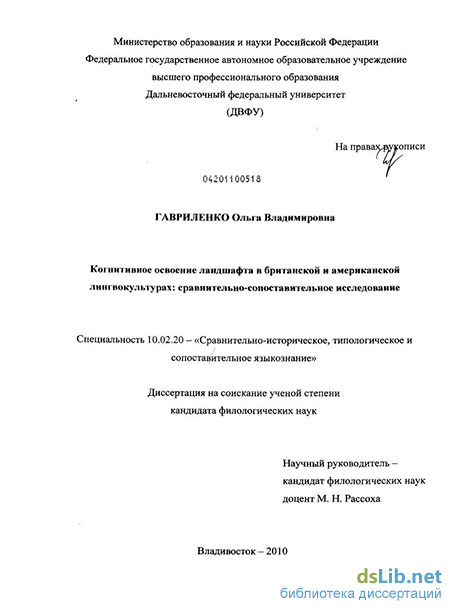 Министерство образования и науки Российской Федерации
Федеральное государственное автономное образовательное учреждение
высшего профессионального образования
Дальневосточный федеральный университет
(ДВФУ)

На правах рукописи

04201100518

ГАВРИЛЕНКО Ольга Владимировна

Когнитивное освоение ландшафта в британской и американской лингвокультурах: сравнительно-сопоставительное исследование

Специальность 10.02.20 – «Сравнительно-историческое, типологическое и сопоставительное языкознание»

Диссертация на соискание ученой степени
кандидата филологических наук

Научный руководитель –
кандидат филологических наук
доцент М. Н. Рассоха

Владивосток – 2010

dsLib.net
библиотека диссертаций